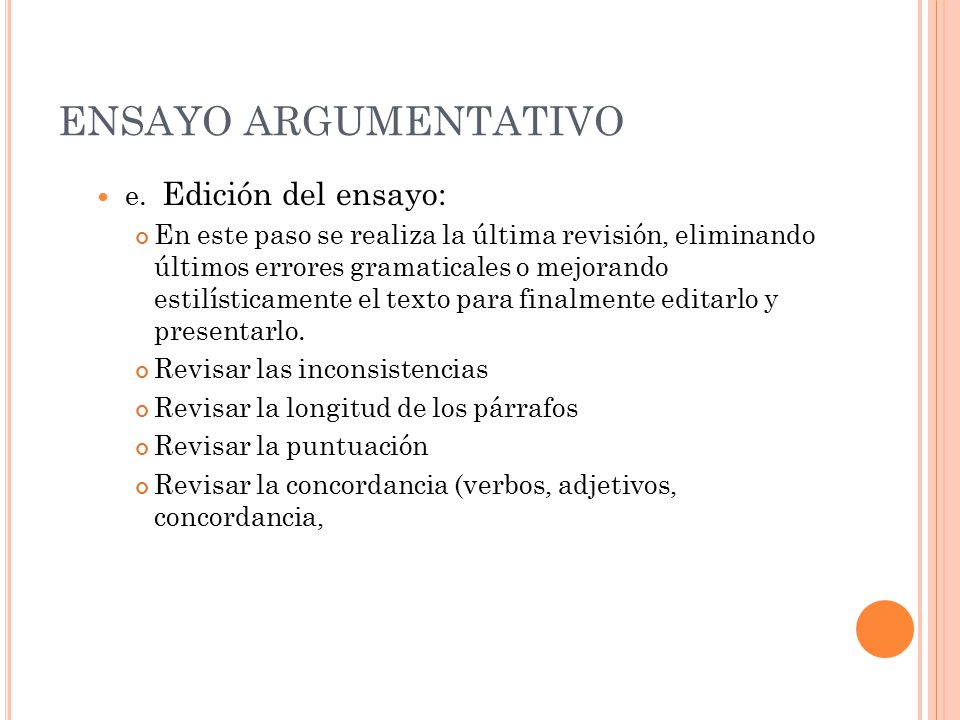 ENSAYO ARGUMENTATIVO

e. Edición del ensayo:

En este paso se realiza la última revisión, eliminando últimos errores gramaticales o mejorando estilísticamente el texto para finalmente editarlo y presentarlo.

Revisar las inconsistencias

Revisar la longitud de los párrafos

Revisar la puntuación

Revisar la concordancia (verbos, adjetivos, concordancia,